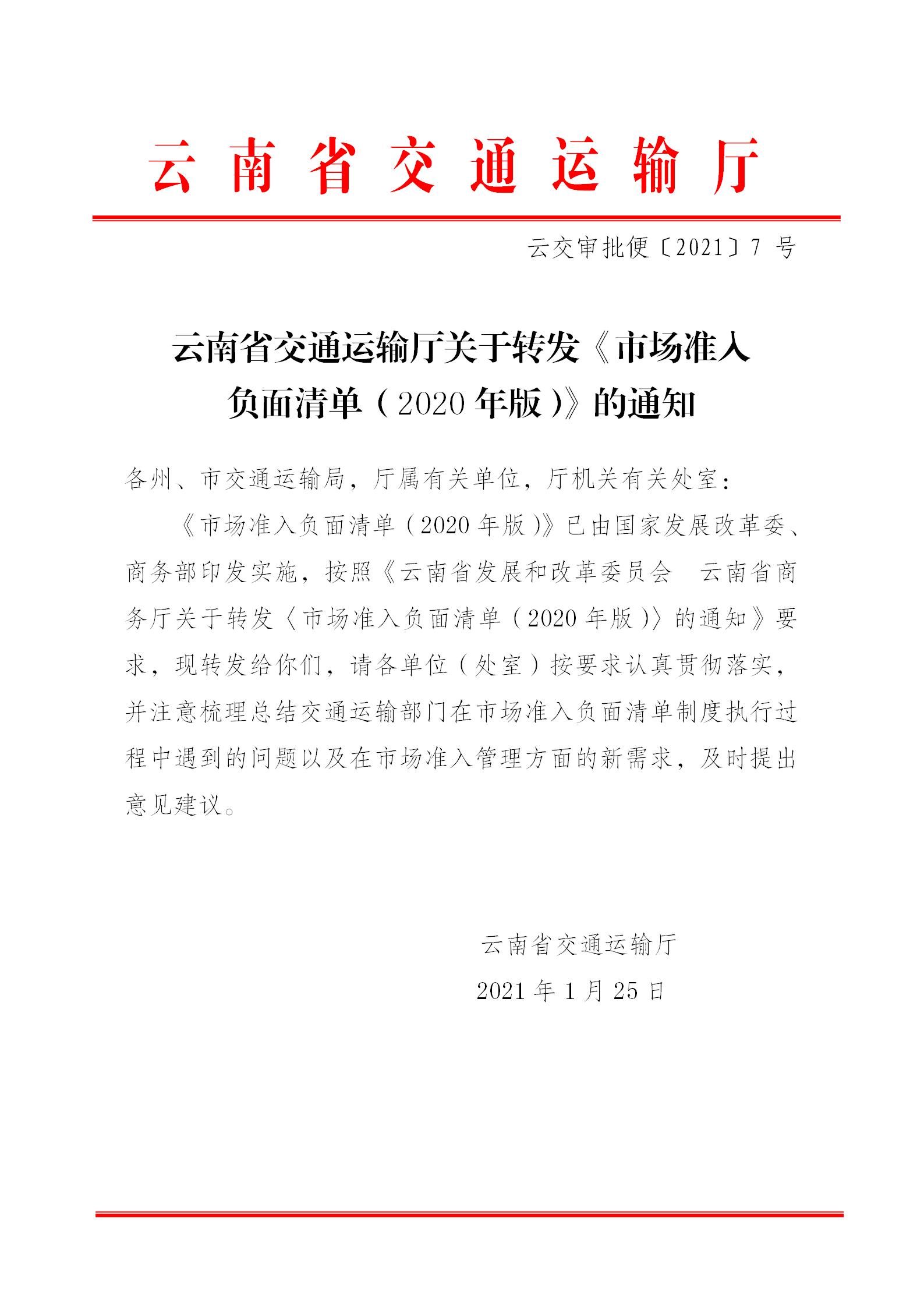 云南省交通运输厅

云交审批便〔2021〕7 号

云南省交通运输厅关于转发《市场准入负面清单（2020 年版）》的通知

各州、市交通运输局，厅属有关单位，厅机关有关处室：

《市场准入负面清单（2020 年版）》已由国家发展改革委、商务部印发实施，按照《云南省发展和改革委员会 云南省商务厅关于转发〈市场准入负面清单（2020 年版）〉的通知》要求，现转发给你们，请各单位（处室）按要求认真贯彻落实，并注意梳理总结交通运输部门在市场准入负面清单制度执行过程中遇到的问题以及在市场准入管理方面的新需求，及时提出意见建议。

云南省交通运输厅

2021 年 1 月 25 日